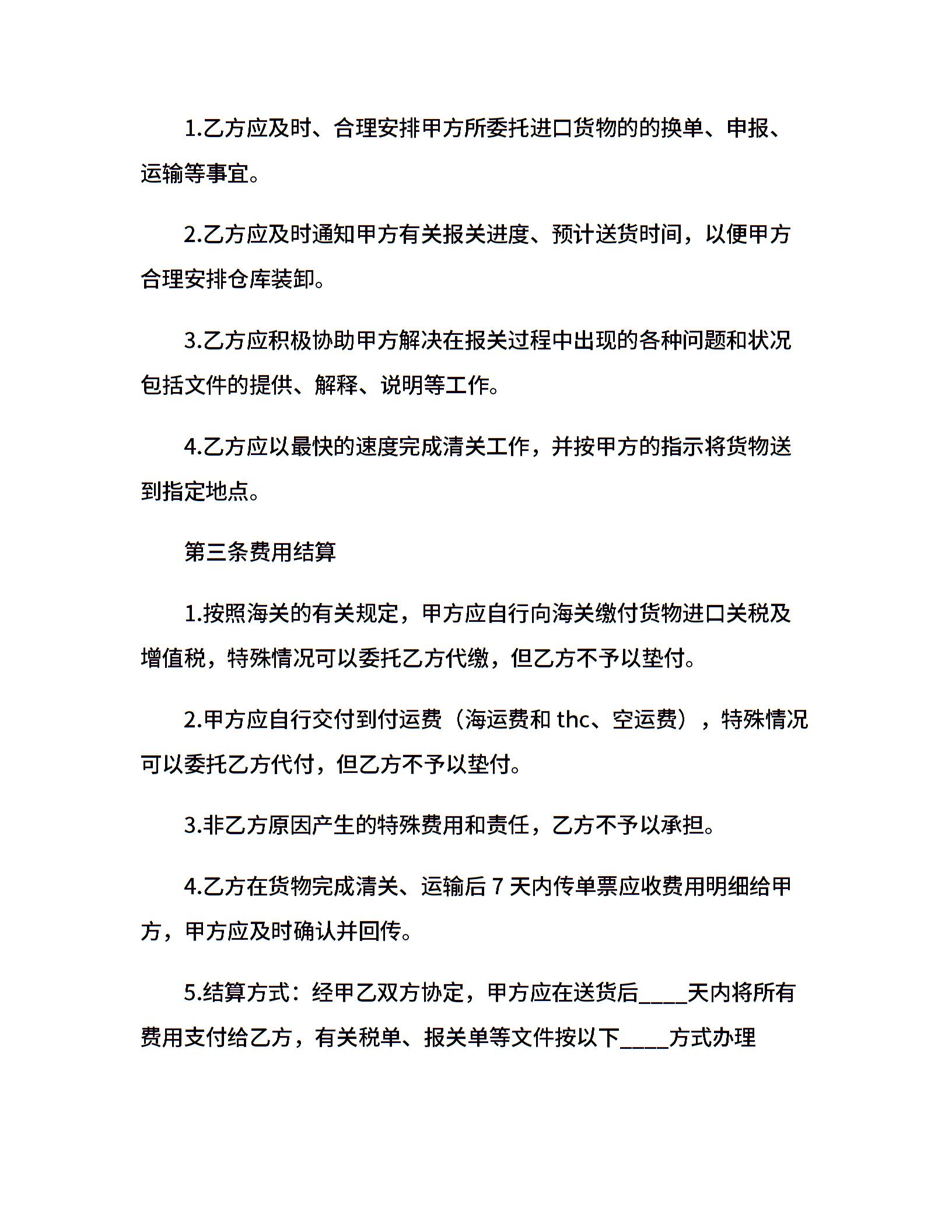 1.乙方应及时、合理安排甲方所委托进口货物的的换单、申报、运输等事宜。

2.乙方应及时通知甲方有关报关进度、预计送货时间，以便甲方合理安排仓库装卸。

3.乙方应积极协助甲方解决在报关过程中出现的各种问题和状况包括文件的提供、解释、说明等工作。

4.乙方应以最快的速度完成清关工作，并按甲方的指示将货物送到指定地点。

第三条费用结算

1.按照海关的有关规定，甲方应自行向海关缴付货物进口关税及增值税，特殊情况可以委托乙方代缴，但乙方不予以垫付。

2.甲方应自行交付到付运费（海运费和 thc、空运费），特殊情况可以委托乙方代付，但乙方不予以垫付。

3.非乙方原因产生的特殊费用和责任，乙方不予以承担。

4.乙方在货物完成清关、运输后 7 天内传单票应收费用明细给甲方，甲方应及时确认并回传。

5.结算方式：经甲乙双方协定，甲方应在送货后____天内将所有费用支付给乙方，有关税单、报关单等文件按以下____方式办理